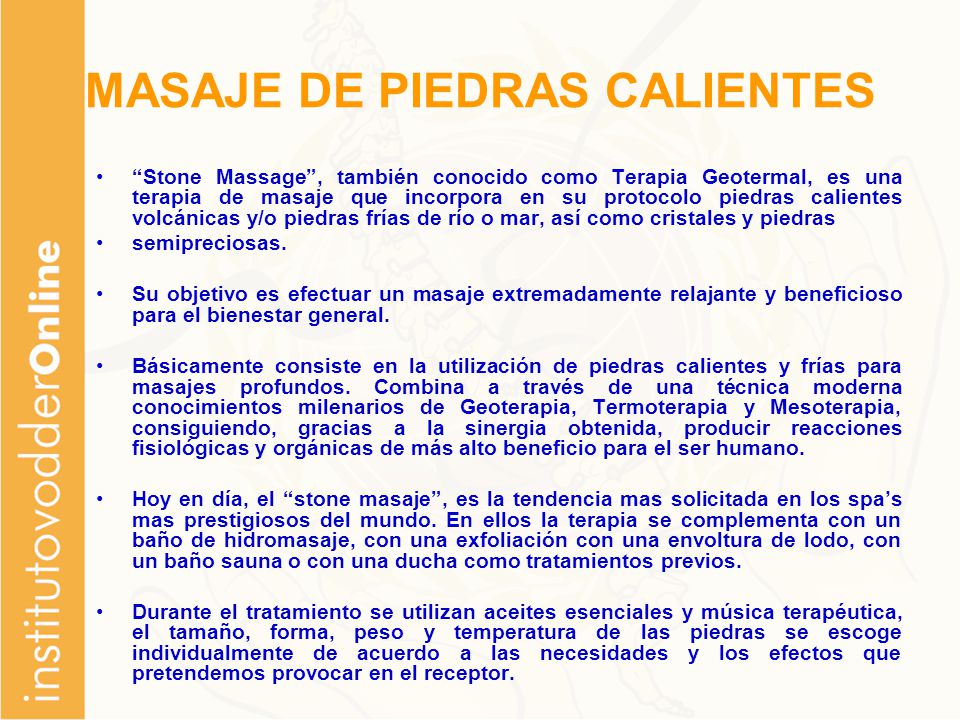 institutovodderOnline

MASAJE DE PIEDRAS CALIENTES

• “Stone Massage”, también conocido como Terapia Geotermal, es una terapia de masaje que incorpora en su protocolo piedras calientes volcánicas y/o piedras frías de río o mar, así como cristales y piedras

• semipreciosas.

• Su objetivo es efectuar un masaje extremadamente relajante y beneficioso para el bienestar general.

• Básicamente consiste en la utilización de piedras calientes y frías para masajes profundos. Combina a través de una técnica moderna conocimientos milenarios de Geoterapia, Termoterapia y Mesoterapia, consiguiendo, gracias a la sinergia obtenida, producir reacciones fisiológicas y orgánicas de más alto beneficio para el ser humano.

• Hoy en día, el “stone masaje”, es la tendencia mas solicitada en los spa’s mas prestigiosos del mundo. En ellos la terapia se complementa con un baño de hidromasaje, con una exfoliación con una envoltura de lodo, con un baño sauna o con una ducha como tratamientos previos.

• Durante el tratamiento se utilizan aceites esenciales y música terapéutica, el tamaño, forma, peso y temperatura de las piedras se escoge individualmente de acuerdo a las necesidades y los efectos que pretendemos provocar en el receptor.